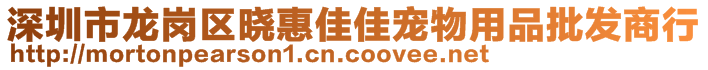 深圳市龙岗区晓惠佳佳宠物用品批发商行
http://mortonpearson1.cn.coovee.net